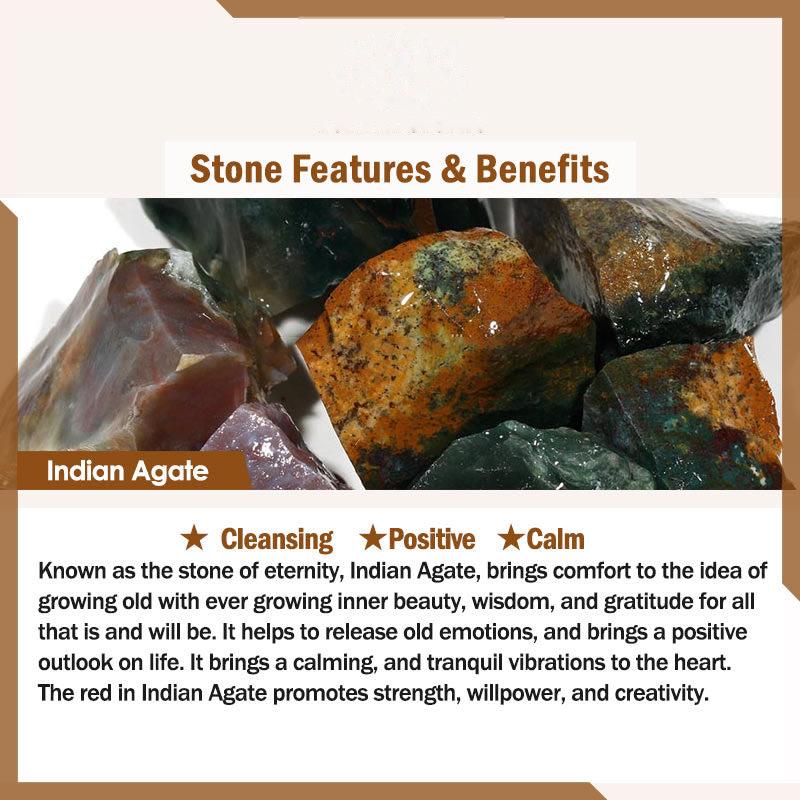 Stone Features & Benefits

Indian Agate

★ Cleansing ★Positive ★Calm

Known as the stone of eternity, Indian Agate, brings comfort to the idea of growing old with ever growing inner beauty, wisdom, and gratitude for all that is and will be. It helps to release old emotions, and brings a positive outlook on life. It brings a calming, and tranquil vibrations to the heart. The red in Indian Agate promotes strength, willpower, and creativity.